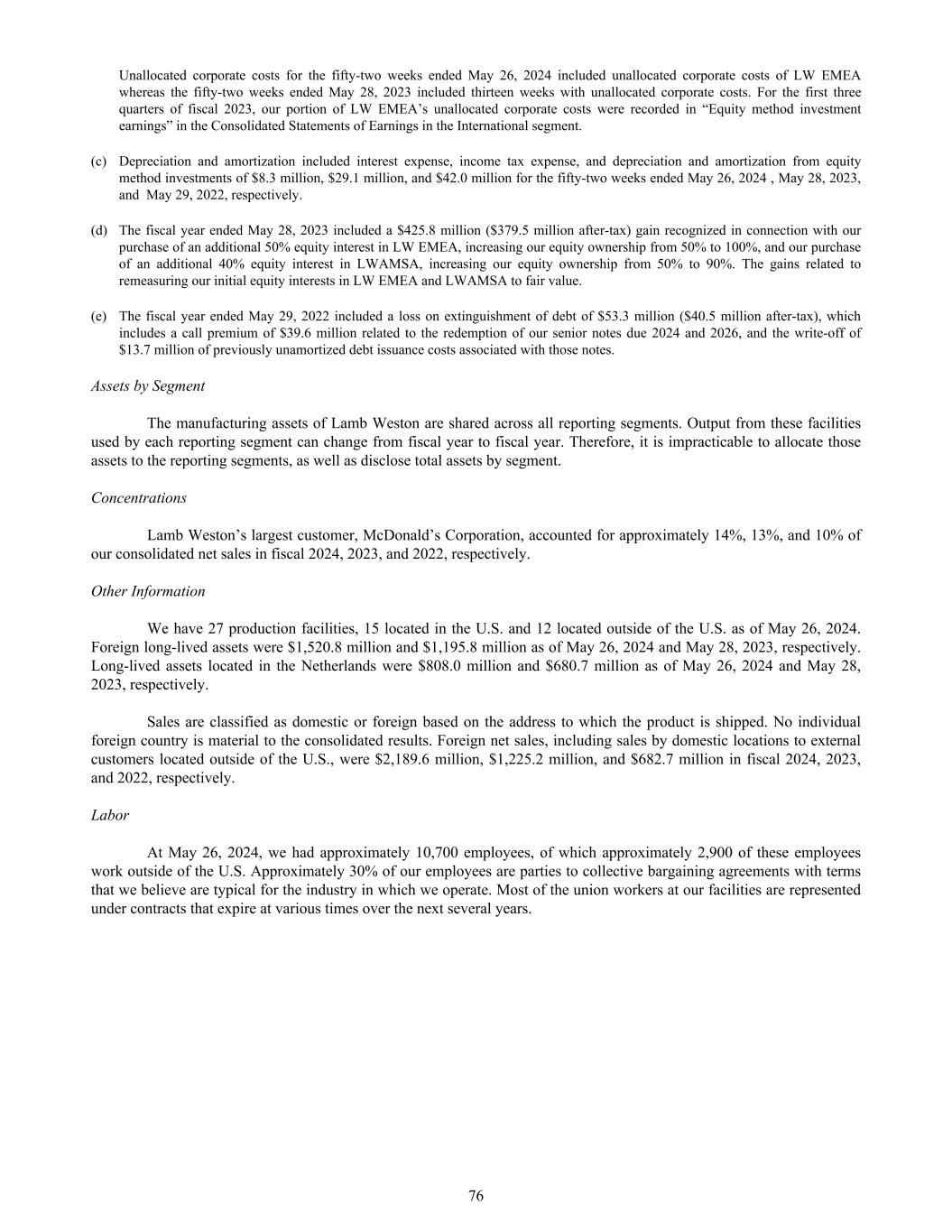 Unallocated corporate costs for the fifty-two weeks ended May 26, 2024 included unallocated corporate costs of LW EMEA whereas the fifty-two weeks ended May 28, 2023 included thirteen weeks with unallocated corporate costs. For the first three quarters of fiscal 2023, our portion of LW EMEA's unallocated corporate costs were recorded in "Equity method investment earnings" in the Consolidated Statements of Earnings in the International segment.

(c) Depreciation and amortization included interest expense, income tax expense, and depreciation and amortization from equity method investments of \$8.3 million, \$29.1 million, and \$42.0 million for the fifty-two weeks ended May 26, 2024 , May 28, 2023, and May 29, 2022, respectively.

(d) The fiscal year ended May 28, 2023 included a \$425.8 million (\$379.5 million after-tax) gain recognized in connection with our purchase of an additional 50% equity interest in LW EMEA, increasing our equity ownership from 50% to 100%, and our purchase of an additional 40% equity interest in LWAMSA, increasing our equity ownership from 50% to 90%. The gains related to remeasuring our initial equity interests in LW EMEA and LWAMSA to fair value.

(e) The fiscal year ended May 29, 2022 included a loss on extinguishment of debt of \$53.3 million (\$40.5 million after-tax), which includes a call premium of \$39.6 million related to the redemption of our senior notes due 2024 and 2026, and the write-off of \$13.7 million of previously unamortized debt issuance costs associated with those notes.

Assets by Segment

The manufacturing assets of Lamb Weston are shared across all reporting segments. Output from these facilities used by each reporting segment can change from fiscal year to fiscal year. Therefore, it is impracticable to allocate those assets to the reporting segments, as well as disclose total assets by segment.

Concentrations

Lamb Weston's largest customer, McDonald's Corporation, accounted for approximately 14%, 13%, and 10% of our consolidated net sales in fiscal 2024, 2023, and 2022, respectively.

Other Information

We have 27 production facilities, 15 located in the U.S. and 12 located outside of the U.S. as of May 26, 2024. Foreign long-lived assets were \$1,520.8 million and \$1,195.8 million as of May 26, 2024 and May 28, 2023, respectively. Long-lived assets located in the Netherlands were \$808.0 million and \$680.7 million as of May 26, 2024 and May 28, 2023, respectively.

Sales are classified as domestic or foreign based on the address to which the product is shipped. No individual foreign country is material to the consolidated results. Foreign net sales, including sales by domestic locations to external customers located outside of the U.S., were \$2,189.6 million, \$1,225.2 million, and \$682.7 million in fiscal 2024, 2023, and 2022, respectively.

Labor

At May 26, 2024, we had approximately 10,700 employees, of which approximately 2,900 of these employees work outside of the U.S. Approximately 30% of our employees are parties to collective bargaining agreements with terms that we believe are typical for the industry in which we operate. Most of the union workers at our facilities are represented under contracts that expire at various times over the next several years.

76